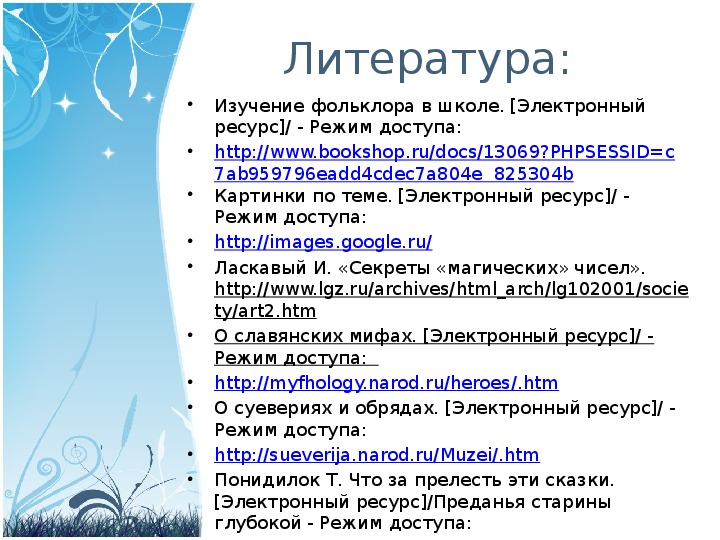 Литература:

• Изучение фольклора в школе. [Электронный ресурс]/ - Режим доступа:
• http://www.bookshop.ru/docs/13069?PHPSESSID=c7ab959796eadd4cdec7a804e_825304b
• Картинки по теме. [Электронный ресурс]/ - Режим доступа:
• http://images.google.ru/
• Ласкавый И. «Секреты «магических» чисел». http://www.lgz.ru/archives/html_arch/lg102001/society/art2.htm
• О славянских мифах. [Электронный ресурс]/ - Режим доступа:
• http://myfhology.narod.ru/heroes/.htm
• О суевериях и обрядах. [Электронный ресурс]/ - Режим доступа:
• http://sueverija.narod.ru/Muzei/.htm
• Понидилок Т. Что за прелесть эти сказки. [Электронный ресурс]/Преданья старины глубокой - Режим доступа: